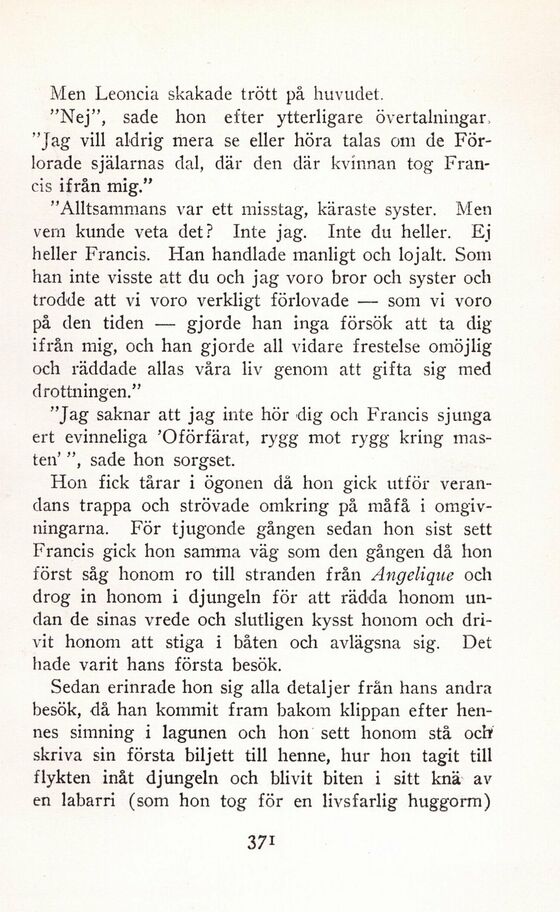 Men Leoncia skakade trött på huvudet.

"Nej", sade hon efter ytterligare övertalningar, "Jag vill aldrig mera se eller höra talas om de Förlorade själarnas dal, där den där kvinnan tog Francis ifrån mig."

"Alltsammans var ett misstag, käraste syster. Men vem kunde veta det? Inte jag. Inte du heller. Ej heller Francis. Han handlade manligt och lojalt. Som han inte visste att du och jag voro bror och syster och trodde att vi voro verkligt förlovade — som vi voro på den tiden — gjorde han inga försök att ta dig ifrån mig, och han gjorde all vidare frestelse omöjlig och räddade allas våra liv genom att gifta sig med drottningen."

"Jag saknar att jag inte hör dig och Francis sjunga ert evinneliga 'Oförfärat, rygg mot rygg kring masten' ", sade hon sorgset.

Hon fick tårar i ögonen då hon gick utför verandans trappa och strövade omkring på måfå i omgivningarna. För tjugonde gången sedan hon sist sett Francis gick hon samma väg som den gången då hon först såg honom ro till stranden från Angelique och drog in honom i djungeln för att rädda honom undan de sinas vrede och slutligen kysst honom och drivit honom att stiga i båten och avlägsna sig. Det hade varit hans första besök.

Sedan erinrade hon sig alla detaljer från hans andra besök, då han kommit fram bakom klippan efter hennes simning i lagunen och hon sett honom stå och skriva sin första biljett till henne, hur hon tagit till flykten inåt djungeln och blivit biten i sitt knä av en labarri (som hon tog för en livsfarlig huggorm)

371